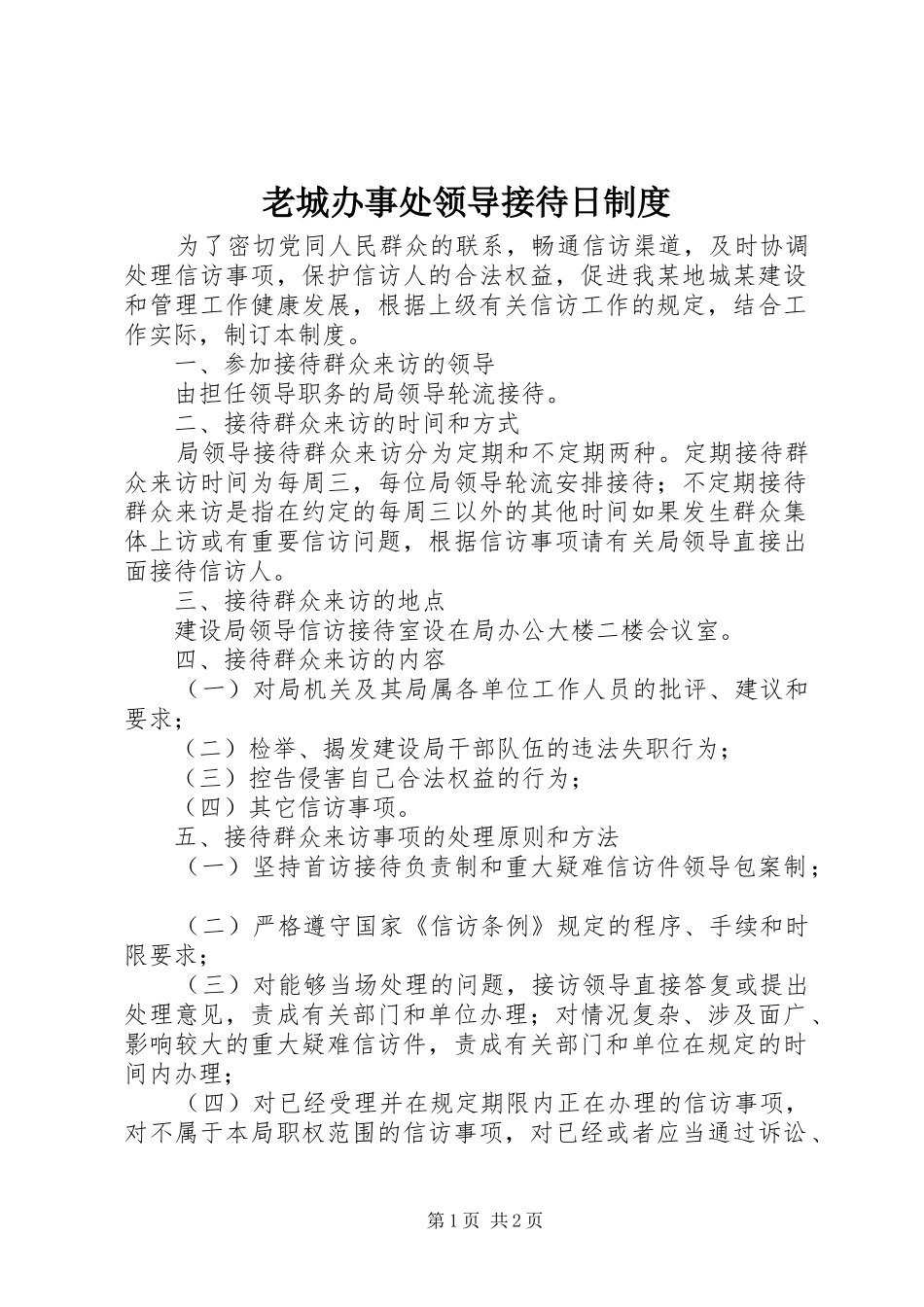 老城办事处领导接待日制度

为了密切党同人民群众的联系，畅通信访渠道，及时协调处理信访事项，保护信访人的合法权益，促进我某地城某建设和管理工作健康发展，根据上级有关信访工作的规定，结合工作实际，制订本制度。

一、参加接待群众来访的领导

由担任领导职务的局领导轮流接待。

二、接待群众来访的时间和方式

局领导接待群众来访分为定期和不定期两种。定期接待群众来访时间为每周三，每位局领导轮流安排接待；不定期接待群众来访是指在约定的每周三以外的其他时间如果发生群众集体上访或有重要信访问题，根据信访事项请有关局领导直接出面接待信访人。

三、接待群众来访的地点

建设局领导信访接待室设在局办公大楼二楼会议室。

四、接待群众来访的内容

（一）对局机关及其局属各单位工作人员的批评、建议和要求；

（二）检举、揭发建设局干部队伍的违法失职行为；

（三）控告侵害自己合法权益的行为；

（四）其它信访事项。

五、接待群众来访事项的处理原则和方法

（一）坚持首访接待负责制和重大疑难信访件领导包案制；

（二）严格遵守国家《信访条例》规定的程序、手续和时限要求；

（三）对能够当场处理的问题，接访领导直接答复或提出处理意见，责成有关部门和单位办理；对情况复杂、涉及面广、影响较大的重大疑难信访件，责成有关部门和单位在规定的时间内办理；

（四）对已经受理并在规定期限内正在办理的信访事项，对不属于本局职权范围的信访事项，对已经或者应当通过诉讼、

第1页 共2页